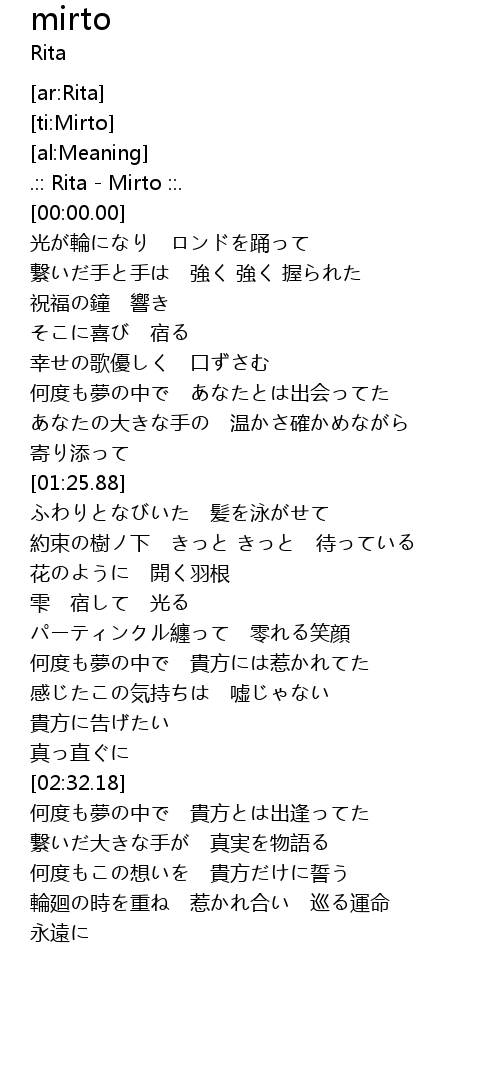 mirto
Rita

[ar:Rita]
[ti:Mirto]
[al:Meaning]
.:: Rita - Mirto ::.
[00:00.00]
光が輪になり　ロンドを踊って
繋いだ手と手は　強く 強く 握られた
祝福の鐘　響き
そこに喜び　宿る
幸せの歌優しく　口ずさむ
何度も夢の中で　あなたとは出会ってた
あなたの大きな手の　温かさ確かめながら
寄り添って
[01:25.88]
ふわりとなびいた　髪を泳がせて
約束の樹ノ下　きっと きっと　待っている
花のように　開く羽根
雫　宿して　光る
パーティンクル纏って　零れる笑顔
何度も夢の中で　貴方には惹かれてた
感じたこの気持ちは　嘘じゃない
貴方に告げたい
真っ直ぐに
[02:32.18]
何度も夢の中で　貴方とは出逢ってた
繋いだ大きな手が　真実を物語る
何度もこの想いを　貴方だけに誓う
輪廻の時を重ね　惹かれ合い　巡る運命
永遠に